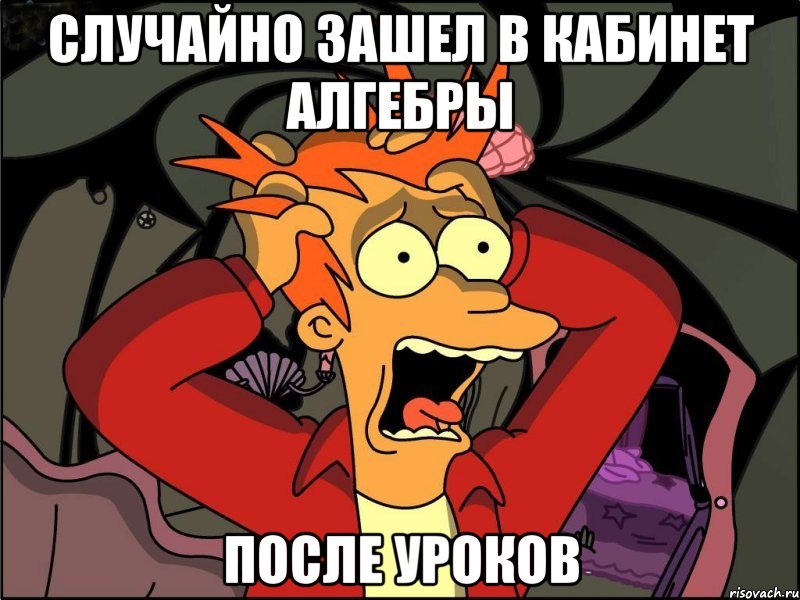 СЛУЧАЙНО ЗАШЕЛ В КАБИНЕТ АЛГЕБРЫ

ПОСЛЕ УРОКОВ

risovach.ru